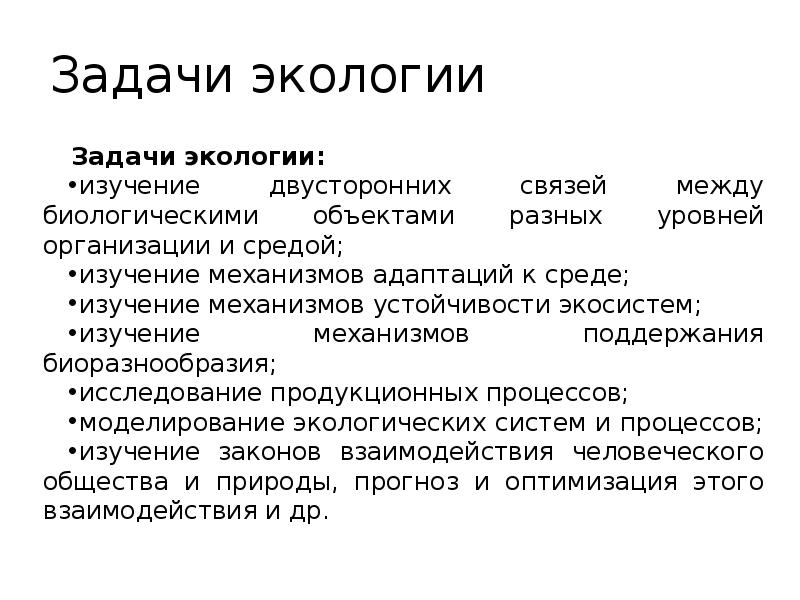 Задачи экологии

Задачи экологии:
•изучение двусторонних связей между биологическими объектами разных уровней организации и средой;
•изучение механизмов адаптаций к среде;
•изучение механизмов устойчивости экосистем;
•изучение механизмов поддержания биоразнообразия;
•исследование продукционных процессов;
•моделирование экологических систем и процессов;
•изучение законов взаимодействия человеческого общества и природы, прогноз и оптимизация этого взаимодействия и др.